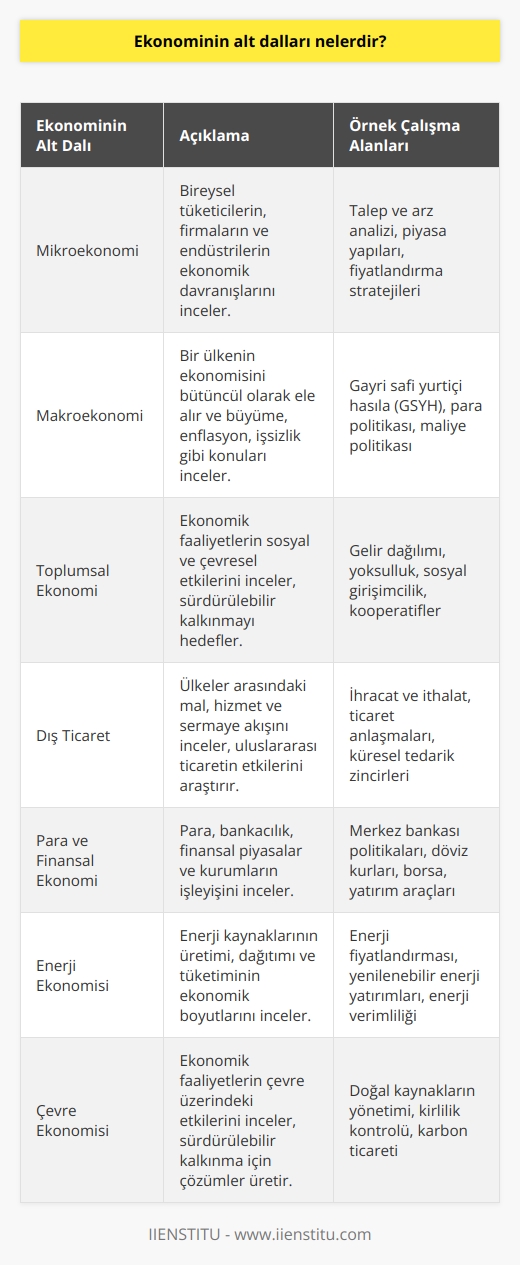 Ekonominin alt dalları nelerdir?

| Ekonominin Alt Dalı | Açıklama | Örnek Çalışma Alanları |
|---|---|---|
| Mikroekonomi | Bireysel tüketicilerin, firmaların ve endüstrilerin ekonomik davranışlarını inceler. | Talep ve arz analizi, piyasa yapıları, fiyatlandırma stratejileri |
| Makroekonomi | Bir ülkenin ekonomisini bütüncül olarak ele alır ve büyüme, enflasyon, işsizlik gibi konuları inceler. | Gayri safi yurtiçi hasıla (GSYH), para politikası, maliye politikası |
| Toplumsal Ekonomi | Ekonomik faaliyetlerin sosyal ve çevresel etkilerini inceler, sürdürülebilir kalkınmayı hedefler. | Gelir dağılımı, yoksulluk, sosyal girişimcilik, kooperatifler |
| Dış Ticaret | Ülkeler arasındaki mal, hizmet ve sermaye akışını inceler, uluslararası ticaretin etkilerini araştırır. | İhracat ve ithalat, ticaret anlaşmaları, küresel tedarik zincirleri |
| Para ve Finansal Ekonomi | Para, bankacılık, finansal piyasalar ve kurumların işleyişini inceler. | Merkez bankası politikaları, döviz kurları, borsa, yatırım araçları |
| Enerji Ekonomisi | Enerji kaynaklarının üretimi, dağıtımı ve tüketiminin ekonomik boyutlarını inceler. | Enerji fiyatlandırması, yenilenebilir enerji yatırımları, enerji verimliliği |
| Çevre Ekonomisi | Ekonomik faaliyetlerin çevre üzerindeki etkilerini inceler, sürdürülebilir kalkınma için çözümler üretir. | Doğal kaynakların yönetimi, kirlilik kontrolü, karbon ticareti |

IIENSTITU - www.iienstitu.com